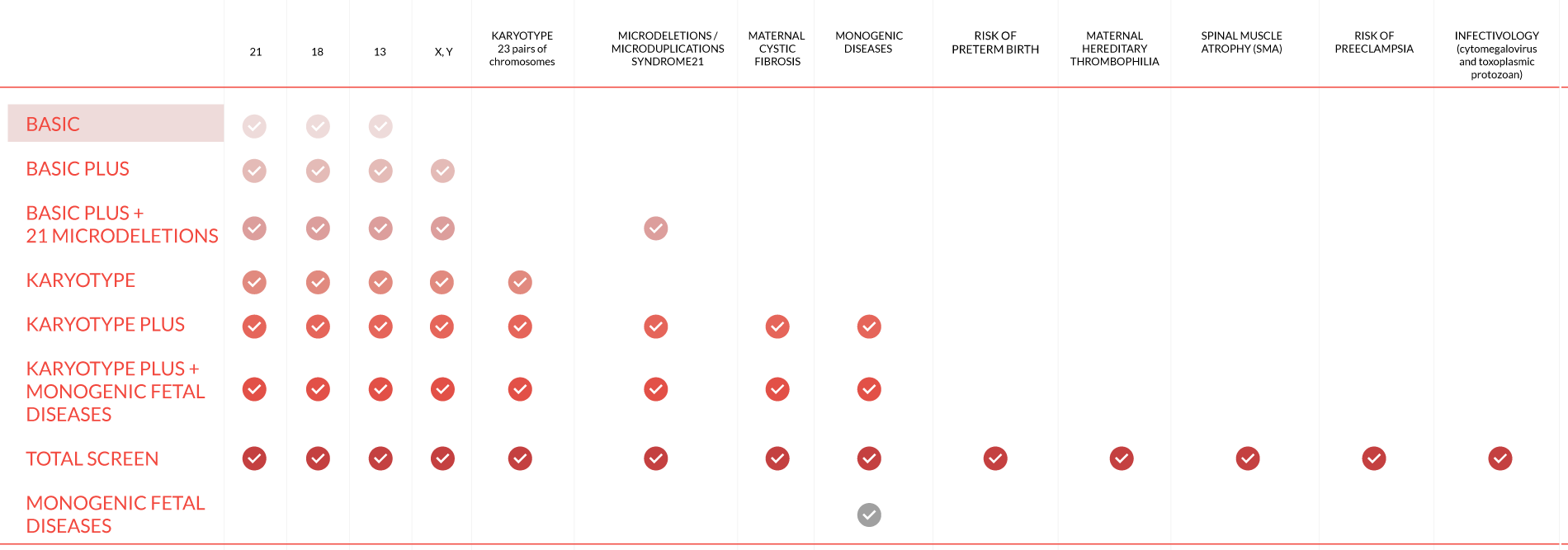 | | 21 | 18 | 13 | X, Y | KARYOTYPE 23 pairs of chromosomes | MICRODELETIONS / MICRODUPLICATIONS SYNDROME21 | MATERNAL CYSTIC FIBROSIS | MONOGENIC DISEASES | RISK OF PRETERM BIRTH | MATERNAL HEREDITARY THROMBOPHILIA | SPINAL MUSCLE ATROPHY (SMA) | RISK OF PREECLAMPSIA | INFECTIVOLOGY (cytomegalovirus and toxoplasmic protozoan) |
|---|---|---|---|---|---|---|---|---|---|---|---|---|---|
| BASIC | ✓ | ✓ | ✓ | | | | | | | | | | |
| BASIC PLUS | ✓ | ✓ | ✓ | ✓ | | | | | | | | | |
| BASIC PLUS + 21 MICRODELETIONS | ✓ | ✓ | ✓ | ✓ | | ✓ | | | | | | | |
| KARYOTYPE | ✓ | ✓ | ✓ | ✓ | ✓ | | | | | | | | |
| KARYOTYPE PLUS | ✓ | ✓ | ✓ | ✓ | ✓ | ✓ | ✓ | ✓ | | | | | |
| KARYOTYPE PLUS + MONOGENIC FETAL DISEASES | ✓ | ✓ | ✓ | ✓ | ✓ | ✓ | ✓ | ✓ | | | | | |
| TOTAL SCREEN | ✓ | ✓ | ✓ | ✓ | ✓ | ✓ | ✓ | ✓ | ✓ | ✓ | ✓ | ✓ | ✓ |
| MONOGENIC FETAL DISEASES | | | | | | | | ✓ | | | | | |